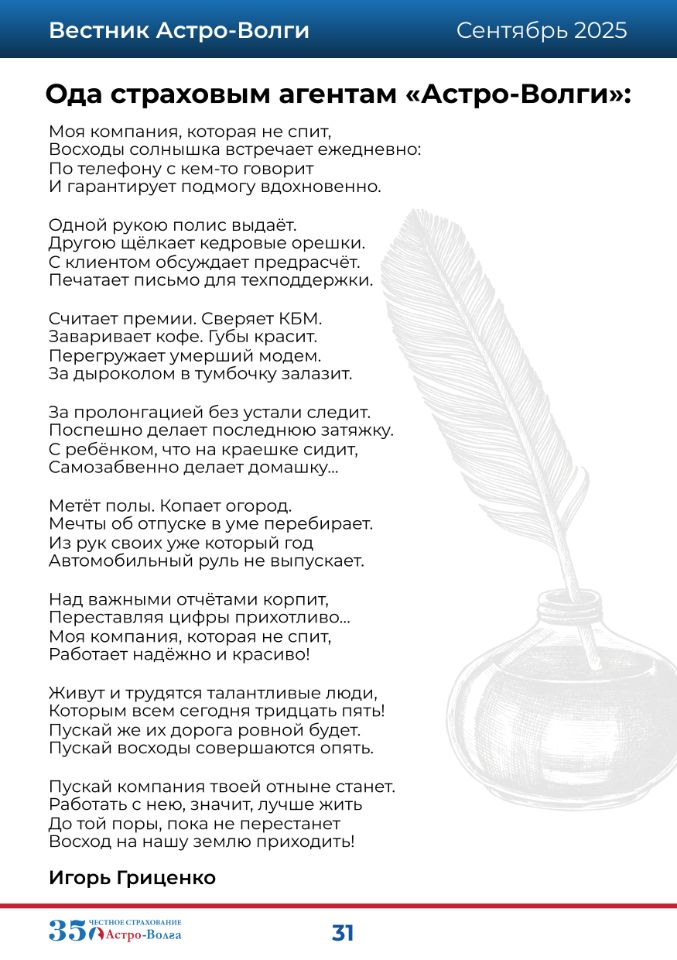 Вестник Астро-Волги
Сентябрь 2025

Ода страховым агентам «Астро-Волги»:

Моя компания, которая не спит,
Восходы солнышка встречает ежедневно:
По телефону с кем-то говорит
И гарантирует подмогу вдохновенно.

Одной рукою полис выдаёт.
Другою щёлкает кедровые орешки.
С клиентом обсуждает предрасчёт.
Печатает письмо для техподдержки.

Считает премии. Сверяет КБМ.
Заваривает кофе. Губы красит.
Перегружает умерший модем.
За дыроколом в тумбочку залазит.

За пролонгацией без устали следит.
Поспешно делает последнюю затяжку.
С ребёнком, что на краешке сидит,
Самозабвенно делает домашку...

Метёт полы. Копает огород.
Мечты об отпуске в уме перебирает.
Из рук своих уже который год
Автомобильный руль не выпускает.

Над важными отчётами корпит,
Переставляя цифры прихотливо...
Моя компания, которая не спит,
Работает надёжно и красиво!

Живут и трудятся талантливые люди,
Которым всем сегодня тридцать пять!
Пускай же их дорога ровной будет.
Пускай восходы совершаются опять.

Пускай компания твоей отныне станет.
Работать с нею, значит, лучше жить
До той поры, пока не перестанет
Восход на нашу землю приходить!

Игорь Гриценко

35 ЧЕСТНОЕ СТРАХОВАНИЕ Астро-Волга

31